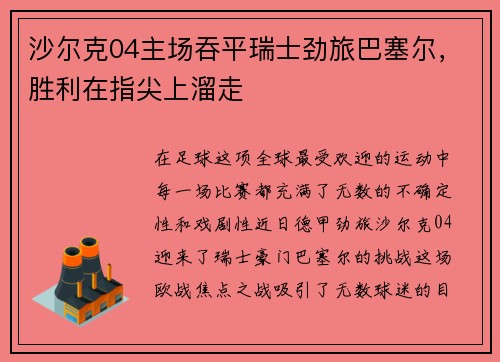 沙尔克04主场吞平瑞士劲旅巴塞尔，胜利在指尖上溜走

在足球这项全球最受欢迎的运动中每一场比赛都充满了无数的不确定性和戏剧性近日德甲劲旅沙尔克04迎来了瑞士豪门巴塞尔的挑战这场欧战焦点之战吸引了无数球迷的目